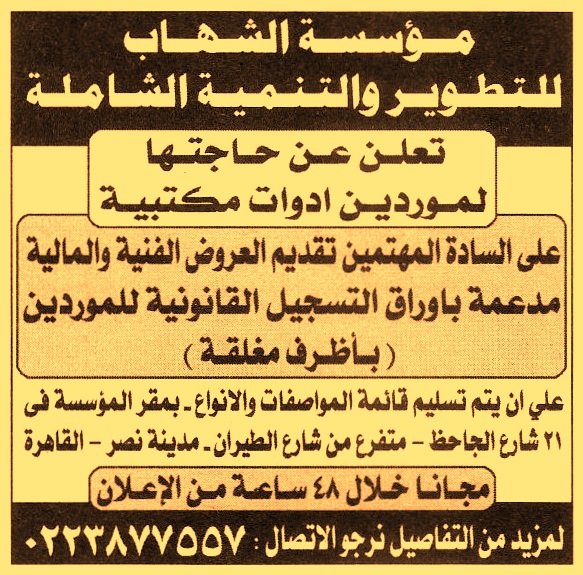 مؤسسة الشهاب
للتطوير والتنمية الشاملة

تعلن عن حاجتها
لموردين ادوات مكتبية

على السادة المهتمين تقديم العروض الفنية والمالية مدعمة باوراق التسجيل القانونية للموردين
( بأظرف مغلقة )

علي ان يتم تسليم قائمة المواصفات والانواع ـ بمقر المؤسسة فى ٢١ شارع الجاحظ - متفرع من شارع الطيران ـ مدينة نصر - القاهرة

مجانا خلال ٤٨ ساعة من الإعلان

لمزيد من التفاصيل نرجو الاتصال : ٠٢٢٣٨٧٧٥٥٧